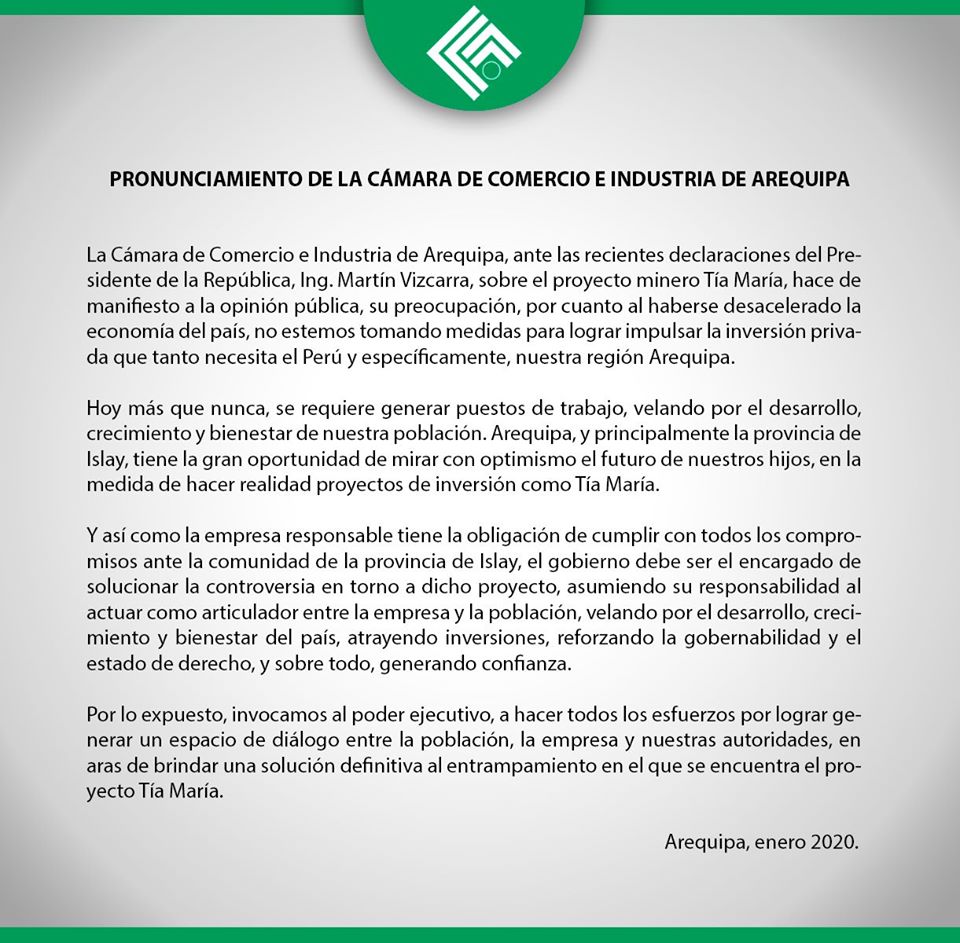 PRONUNCIAMIENTO DE LA CÁMARA DE COMERCIO E INDUSTRIA DE AREQUIPA

La Cámara de Comercio e Industria de Arequipa, ante las recientes declaraciones del Presidente de la República, Ing. Martín Vizcarra, sobre el proyecto minero Tía María, hace de manifiesto a la opinión pública, su preocupación, por cuanto al haberse desacelerado la economía del país, no estemos tomando medidas para lograr impulsar la inversión privada que tanto necesita el Perú y específicamente, nuestra región Arequipa.

Hoy más que nunca, se requiere generar puestos de trabajo, velando por el desarrollo, crecimiento y bienestar de nuestra población. Arequipa, y principalmente la provincia de Islay, tiene la gran oportunidad de mirar con optimismo el futuro de nuestros hijos, en la medida de hacer realidad proyectos de inversión como Tía María.

Y así como la empresa responsable tiene la obligación de cumplir con todos los compromisos ante la comunidad de la provincia de Islay, el gobierno debe ser el encargado de solucionar la controversia en torno a dicho proyecto, asumiendo su responsabilidad al actuar como articulador entre la empresa y la población, velando por el desarrollo, crecimiento y bienestar del país, atrayendo inversiones, reforzando la gobernabilidad y el estado de derecho, y sobre todo, generando confianza.

Por lo expuesto, invocamos al poder ejecutivo, a hacer todos los esfuerzos por lograr generar un espacio de diálogo entre la población, la empresa y nuestras autoridades, en aras de brindar una solución definitiva al entrampamiento en el que se encuentra el proyecto Tía María.

Arequipa, enero 2020.